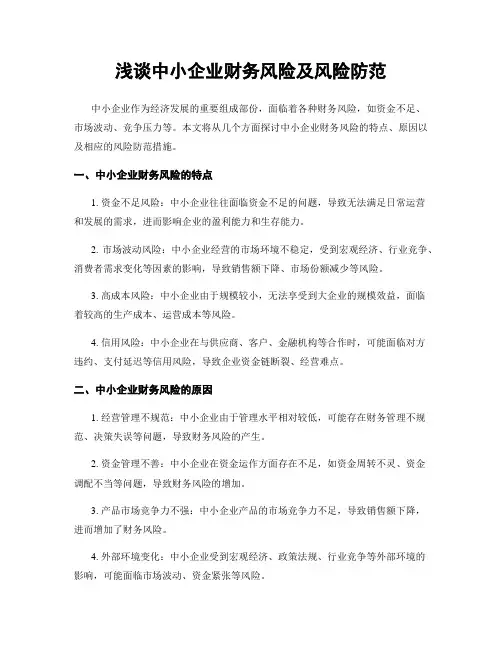 浅谈中小企业财务风险及风险防范

中小企业作为经济发展的重要组成部份，面临着各种财务风险，如资金不足、市场波动、竞争压力等。本文将从几个方面探讨中小企业财务风险的特点、原因以及相应的风险防范措施。

一、中小企业财务风险的特点

1. 资金不足风险：中小企业往往面临资金不足的问题，导致无法满足日常运营和发展的需求，进而影响企业的盈利能力和生存能力。

2. 市场波动风险：中小企业经营的市场环境不稳定，受到宏观经济、行业竞争、消费者需求变化等因素的影响，导致销售额下降、市场份额减少等风险。

3. 高成本风险：中小企业由于规模较小，无法享受到大企业的规模效益，面临着较高的生产成本、运营成本等风险。

4. 信用风险：中小企业在与供应商、客户、金融机构等合作时，可能面临对方违约、支付延迟等信用风险，导致企业资金链断裂、经营难点。

二、中小企业财务风险的原因

1. 经营管理不规范：中小企业由于管理水平相对较低，可能存在财务管理不规范、决策失误等问题，导致财务风险的产生。

2. 资金管理不善：中小企业在资金运作方面存在不足，如资金周转不灵、资金调配不当等问题，导致财务风险的增加。

3. 产品市场竞争力不强：中小企业产品的市场竞争力不足，导致销售额下降，进而增加了财务风险。

4. 外部环境变化：中小企业受到宏观经济、政策法规、行业竞争等外部环境的影响，可能面临市场波动、资金紧张等风险。